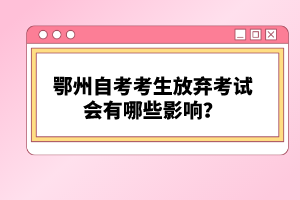 鄂州自考考生放弃考试会有哪些影响？